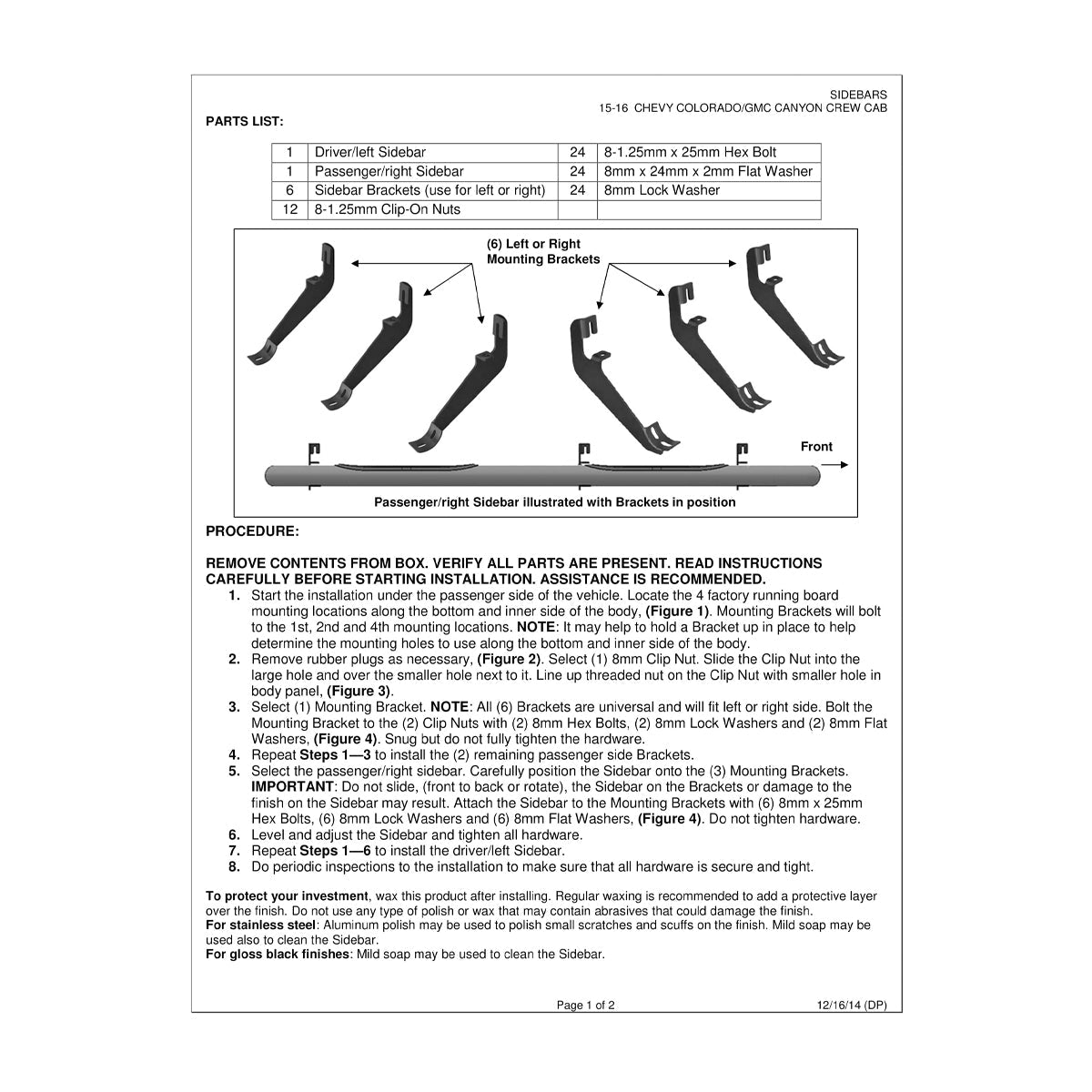 SIDEBARS
15-16 CHEVY COLORADO/GMC CANYON CREW CAB

PARTS LIST:

| 1 | Driver/left Sidebar | 24 | 8-1.25mm x 25mm Hex Bolt |
|---|---|---|---|
| 1 | Passenger/right Sidebar | 24 | 8mm x 24mm x 2mm Flat Washer |
| 6 | Sidebar Brackets (use for left or right) | 24 | 8mm Lock Washer |
| 12 | 8-1.25mm Clip-On Nuts | | |

(6) Left or Right
Mounting Brackets

Front

Passenger/right Sidebar illustrated with Brackets in position

PROCEDURE:

REMOVE CONTENTS FROM BOX. VERIFY ALL PARTS ARE PRESENT. READ INSTRUCTIONS CAREFULLY BEFORE STARTING INSTALLATION. ASSISTANCE IS RECOMMENDED.

1. Start the installation under the passenger side of the vehicle. Locate the 4 factory running board mounting locations along the bottom and inner side of the body, (Figure 1). Mounting Brackets will bolt to the 1st, 2nd and 4th mounting locations. NOTE: It may help to hold a Bracket up in place to help determine the mounting holes to use along the bottom and inner side of the body.
2. Remove rubber plugs as necessary, (Figure 2). Select (1) 8mm Clip Nut. Slide the Clip Nut into the large hole and over the smaller hole next to it. Line up threaded nut on the Clip Nut with smaller hole in body panel, (Figure 3).
3. Select (1) Mounting Bracket. NOTE: All (6) Brackets are universal and will fit left or right side. Bolt the Mounting Bracket to the (2) Clip Nuts with (2) 8mm Hex Bolts, (2) 8mm Lock Washers and (2) 8mm Flat Washers, (Figure 4). Snug but do not fully tighten the hardware.
4. Repeat Steps 1—3 to install the (2) remaining passenger side Brackets.
5. Select the passenger/right sidebar. Carefully position the Sidebar onto the (3) Mounting Brackets. IMPORTANT: Do not slide, (front to back or rotate), the Sidebar on the Brackets or damage to the finish on the Sidebar may result. Attach the Sidebar to the Mounting Brackets with (6) 8mm x 25mm Hex Bolts, (6) 8mm Lock Washers and (6) 8mm Flat Washers, (Figure 4). Do not tighten hardware.
6. Level and adjust the Sidebar and tighten all hardware.
7. Repeat Steps 1—6 to install the driver/left Sidebar.
8. Do periodic inspections to the installation to make sure that all hardware is secure and tight.

To protect your investment, wax this product after installing. Regular waxing is recommended to add a protective layer over the finish. Do not use any type of polish or wax that may contain abrasives that could damage the finish.
For stainless steel: Aluminum polish may be used to polish small scratches and scuffs on the finish. Mild soap may be used also to clean the Sidebar.
For gloss black finishes: Mild soap may be used to clean the Sidebar.

Page 1 of 2 12/16/14 (DP)